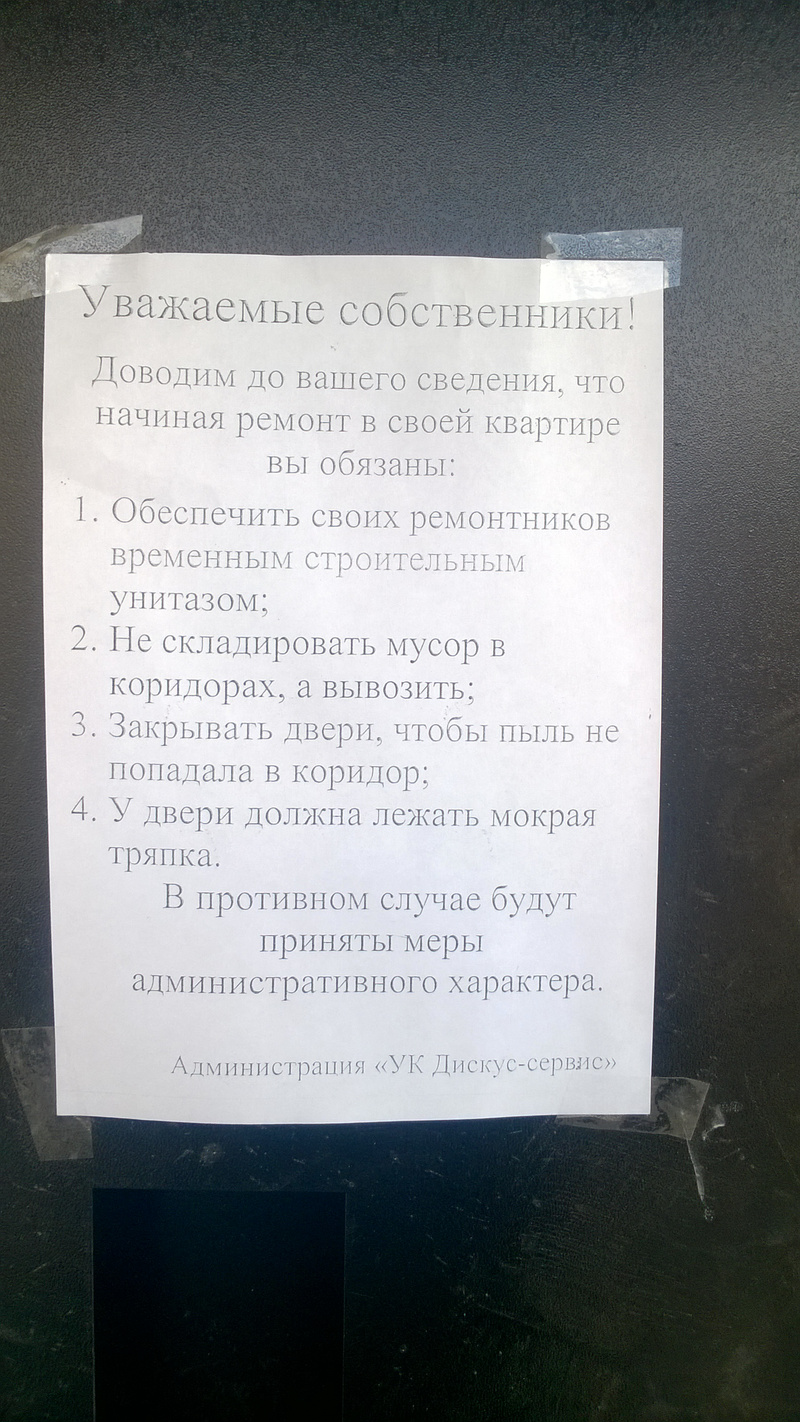 Уважаемые собственники!

Доводим до вашего сведения, что начиная ремонт в своей квартире вы обязаны:

1. Обеспечить своих ремонтников временным строительным унитазом;
2. Не складировать мусор в коридорах, а вывозить;
3. Закрывать двери, чтобы пыль не попадала в коридор;
4. У двери должна лежать мокрая тряпка.

В противном случае будут приняты меры административного характера.

Администрация «УК Дискус-сервис»